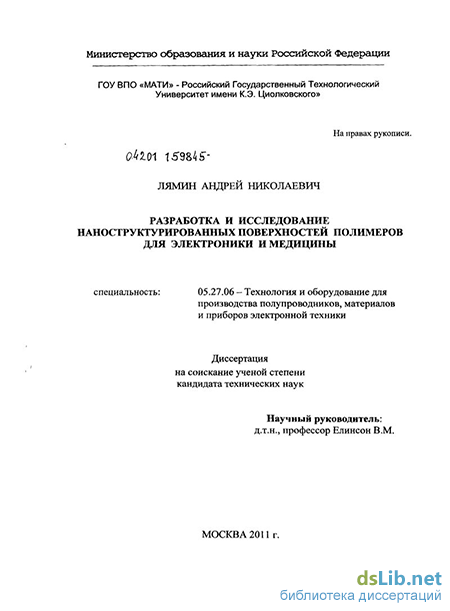 Министерство образования и науки Российской Федерации

ГОУ ВПО «МАТИ» - Российский Государственный Технологический Университет имени К.Э. Циолковского»

На правах рукописи.

04201 159845-

ЛЯМИН АНДРЕЙ НИКОЛАЕВИЧ

РАЗРАБОТКА И ИССЛЕДОВАНИЕ НАНОСТРУКТУРИРОВАННЫХ ПОВЕРХНОСТЕЙ ПОЛИМЕРОВ ДЛЯ ЭЛЕКТРОНИКИ И МЕДИЦИНЫ

специальность: 05.27.06 – Технология и оборудование для производства полупроводников, материалов и приборов электронной техники

Диссертация
на соискание ученой степени
кандидата технических наук

Научный руководитель:
д.т.н., профессор Елинсон В.М.

МОСКВА 2011 г.

dsLib.net
библиотека диссертаций